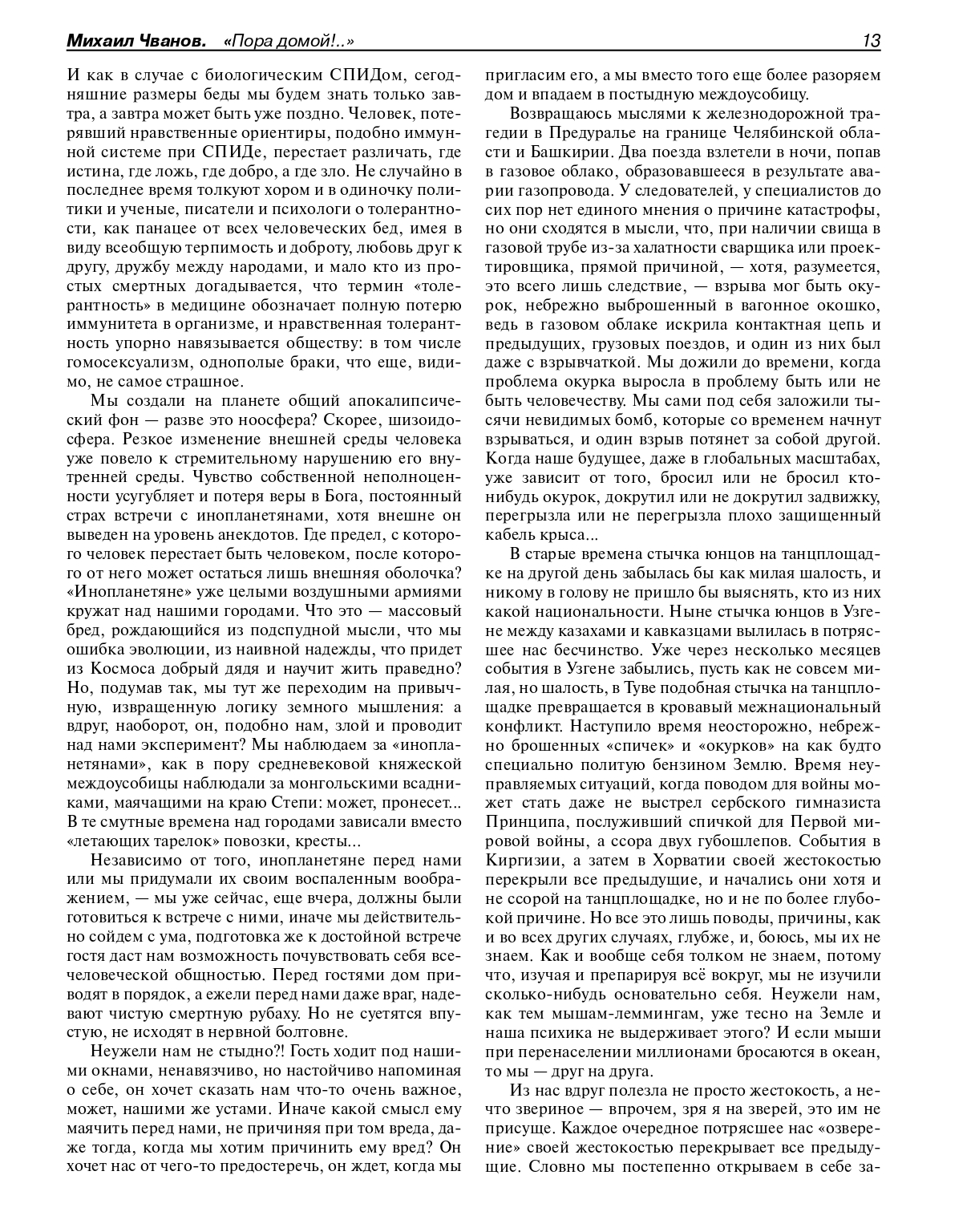 Михаил Чванов. «Пора домой!..» 13

И как в случае с биологическим СПИДом, сегодняшние размеры беды мы будем знать только завтра, а завтра может быть уже поздно. Человек, потерявший нравственные ориентиры, подобно иммунной системе при СПИДе, перестает различать, где истина, где ложь, где добро, а где зло. Не случайно в последнее время толкуют хором и в одиночку политики и ученые, писатели и психологи о толерантности, как панацее от всех человеческих бед, имея в виду всеобщую терпимость и доброту, любовь друг к другу, дружбу между народами, и мало кто из простых смертных догадывается, что термин «толерантность» в медицине обозначает полную потерю иммунитета в организме, и нравственная толерантность упорно навязывается обществу: в том числе гомосексуализм, однополые браки, что еще, видимо, не самое страшное.

Мы создали на планете общий апокалипсический фон — разве это ноосфера? Скорее, шизоидосфера. Резкое изменение внешней среды человека уже повело к стремительному нарушению его внутренней среды. Чувство собственной неполноценности усугубляет и потеря веры в Бога, постоянный страх встречи с инопланетянами, хотя внешне он выведен на уровень анекдотов. Где предел, с которого человек перестает быть человеком, после которого от него может остаться лишь внешняя оболочка? «Инопланетяне» уже целыми воздушными армиями кружат над нашими городами. Что это — массовый бред, рождающийся из подспудной мысли, что мы ошибка эволюции, из наивной надежды, что придет из Космоса добрый дядя и научит жить праведно? Но, подумав так, мы тут же переходим на привычную, извращенную логику земного мышления: а вдруг, наоборот, он, подобно нам, злой и проводит над нами эксперимент? Мы наблюдаем за «инопланетянами», как в пору средневековой княжеской междоусобицы наблюдали за монгольскими всадниками, маячащими на краю Степи: может, пронесет... В те смутные времена над городами зависали вместо «летающих тарелок» повозки, кресты...

Независимо от того, инопланетяне перед нами или мы придумали их своим воспаленным воображением, — мы уже сейчас, еще вчера, должны были готовиться к встрече с ними, иначе мы действительно сойдем с ума, подготовка же к достойной встрече гостя даст нам возможность почувствовать себя всечеловеческой общностью. Перед гостями дом приводят в порядок, а ежели перед нами даже враг, надевают чистую смертную рубаху. Но не суетятся впустую, не исходят в нервной болтовне.

Неужели нам не стыдно?! Гость ходит под нашими окнами, ненавязчиво, но настойчиво напоминая о себе, он хочет сказать нам что-то очень важное, может, нашими же устами. Иначе какой смысл ему маячить перед нами, не причиняя при том вреда, даже тогда, когда мы хотим причинить ему вред? Он хочет нас от чего-то предостеречь, он ждет, когда мы пригласим его, а мы вместо того еще более разоряем дом и впадаем в постыдную междоусобицу.

Возвращаюсь мыслями к железнодорожной трагедии в Предуралье на границе Челябинской области и Башкирии. Два поезда взлетели в ночи, попав в газовое облако, образовавшееся в результате аварии газопровода. У следователей, у специалистов до сих пор нет единого мнения о причине катастрофы, но они сходятся в мысли, что, при наличии свища в газовой трубе из-за халатности сварщика или проектировщика, прямой причиной, — хотя, разумеется, это всего лишь следствие, — взрыва мог быть окурок, небрежно выброшенный в вагонное окошко, ведь в газовом облаке искрила контактная цепь и предыдущих, грузовых поездов, и один из них был даже с взрывчаткой. Мы дожили до времени, когда проблема окурка выросла в проблему быть или не быть человечеству. Мы сами под себя заложили тысячи невидимых бомб, которые со временем начнут взрываться, и один взрыв потянет за собой другой. Когда наше будущее, даже в глобальных масштабах, уже зависит от того, бросил или не бросил кто-нибудь окурок, докрутил или не докрутил задвижку, перегрызла или не перегрызла плохо защищенный кабель крыса...

В старые времена стычка юнцов на танцплощадке на другой день забылась бы как милая шалость, и никому в голову не пришло бы выяснять, кто из них какой национальности. Ныне стычка юнцов в Узгене между казахами и кавказцами вылилась в потрясшее нас бесчинство. Уже через несколько месяцев события в Узгене забылись, пусть как не совсем милая, но шалость, в Туве подобная стычка на танцплощадке превращается в кровавый межнациональный конфликт. Наступило время неосторожно, небрежно брошенных «спичек» и «окурков» на как будто специально политую бензином Землю. Время неуправляемых ситуаций, когда поводом для войны может стать даже не выстрел сербского гимназиста Принципа, послуживший спичкой для Первой мировой войны, а ссора двух губошлепов. События в Киргизии, а затем в Хорватии своей жестокостью перекрыли все предыдущие, и начались они хотя и не ссорой на танцплощадке, но и не по более глубокой причине. Но все это лишь поводы, причины, как и во всех других случаях, глубже, и, боюсь, мы их не знаем. Как и вообще себя толком не знаем, потому что, изучая и препарируя всё вокруг, мы не изучили сколько-нибудь основательно себя. Неужели нам, как тем мышам-леммингам, уже тесно на Земле и наша психика не выдерживает этого? И если мыши при перенаселении миллионами бросаются в океан, то мы — друг на друга.

Из нас вдруг полезла не просто жестокость, а нечто звериное — впрочем, зря я на зверей, это им не присуще. Каждое очередное потрясшее нас «озверение» своей жестокостью перекрывает все предыдущие. Словно мы постепенно открываем в себе за-